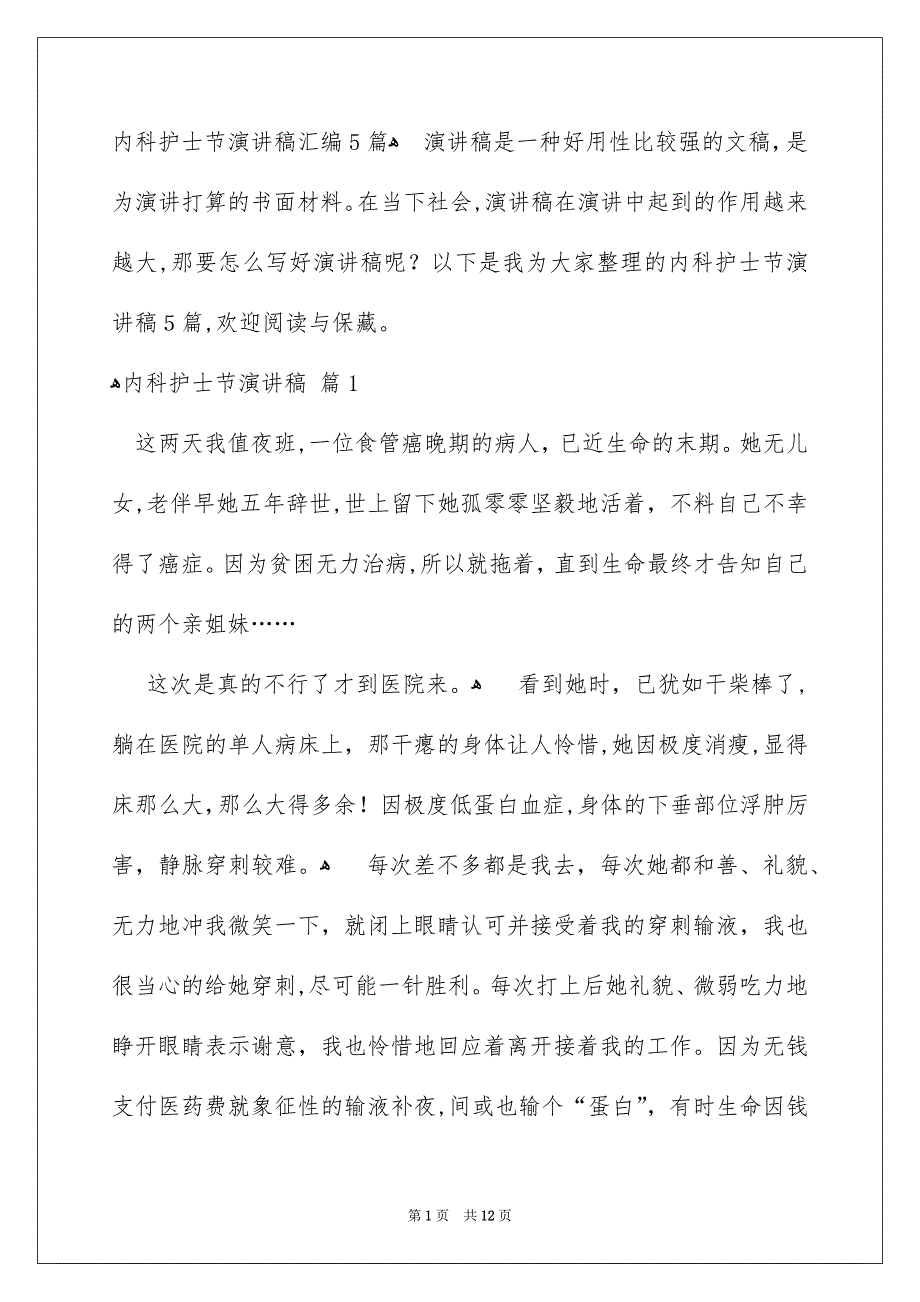 内科护士节演讲稿汇编5篇 演讲稿是一种好用性比较强的文稿，是为演讲打算的书面材料。在当下社会，演讲稿在演讲中起到的作用越来越大，那要怎么写好演讲稿呢？以下是我为大家整理的内科护士节演讲稿5篇，欢迎阅读与保藏。

内科护士节演讲稿 篇1

这两天我值夜班，一位食管癌晚期的病人，已近生命的末期。她无儿女，老伴早她五年辞世，世上留下她孤零零坚毅地活着，不料自己不幸得了癌症。因为贫困无力治病，所以就拖着，直到生命最终才告知自己的两个亲姐妹……

这次是真的不行了才到医院来。 看到她时，已犹如干柴棒了，躺在医院的单人病床上，那干瘪的身体让人怜惜，她因极度消瘦，显得床那么大，那么大得多余！因极度低蛋白血症，身体的下垂部位浮肿厉害，静脉穿刺较难。 每次差不多都是我去，每次她都和善、礼貌、无力地冲我微笑一下，就闭上眼睛认可并接受着我的穿刺输液，我也很当心的给她穿刺，尽可能一针胜利。每次打上后她礼貌、微弱吃力地睁开眼睛表示谢意，我也怜惜地回应着离开接着我的工作。因为无钱支付医药费就象征性的输液补夜，间或也输个“蛋白”，有时生命因钱

第1页 共12页